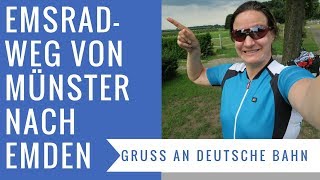 EMSRADWEG VON MÜNSTER NACH EMDEN

GRUSS AN DEUTSCHE BAHN